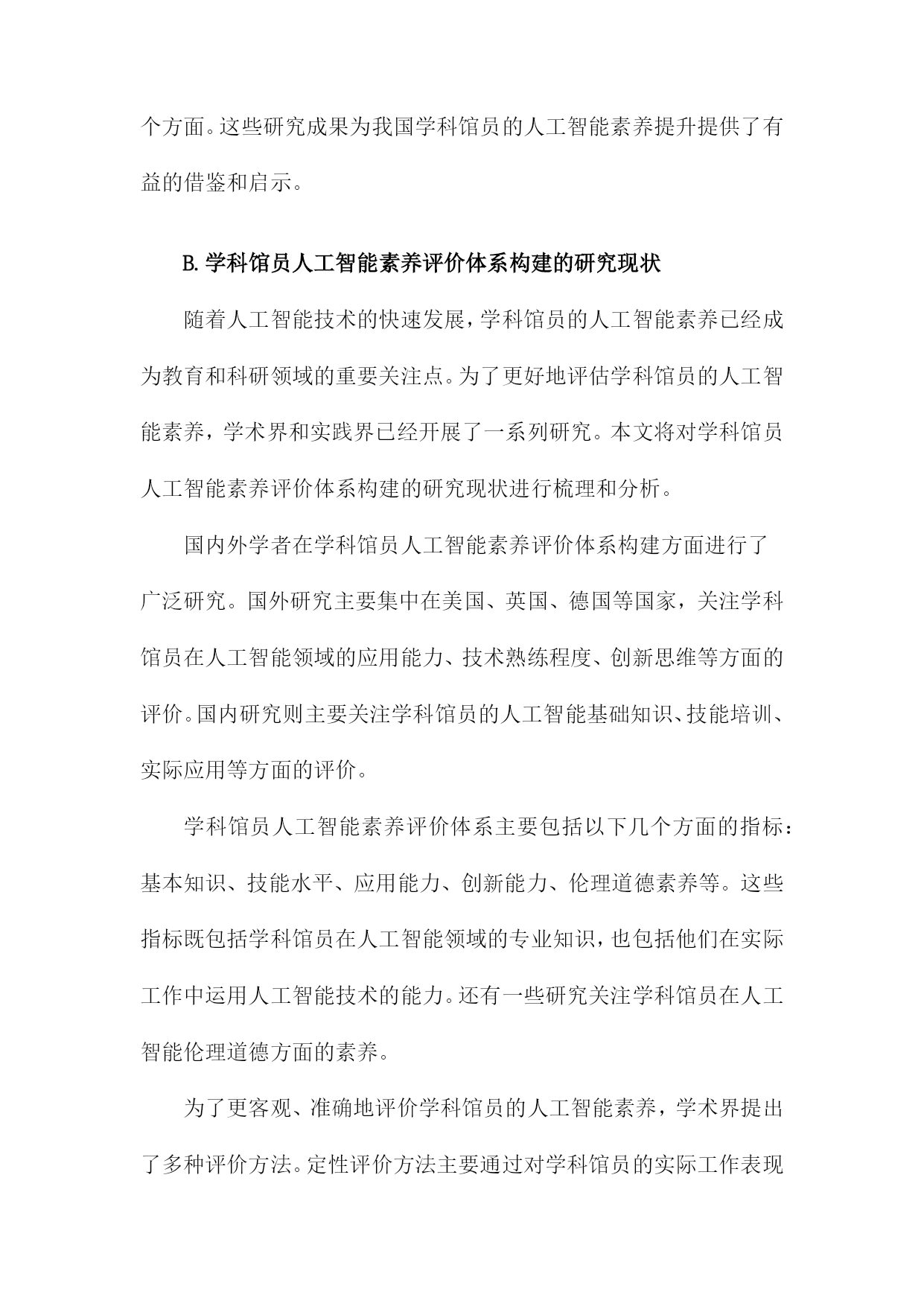 个方面。这些研究成果为我国学科馆员的人工智能素养提升提供了有益的借鉴和启示。

B.学科馆员人工智能素养评价体系构建的研究现状

随着人工智能技术的快速发展，学科馆员的人工智能素养已经成为教育和科研领域的重要关注点。为了更好地评估学科馆员的人工智能素养，学术界和实践界已经开展了一系列研究。本文将对学科馆员人工智能素养评价体系构建的研究现状进行梳理和分析。

国内外学者在学科馆员人工智能素养评价体系构建方面进行了广泛研究。国外研究主要集中在美国、英国、德国等国家，关注学科馆员在人工智能领域的应用能力、技术熟练程度、创新思维等方面的评价。国内研究则主要关注学科馆员的人工智能基础知识、技能培训、实际应用等方面的评价。

学科馆员人工智能素养评价体系主要包括以下几个方面的指标：基本知识、技能水平、应用能力、创新能力、伦理道德素养等。这些指标既包括学科馆员在人工智能领域的专业知识，也包括他们在实际工作中运用人工智能技术的能力。还有一些研究关注学科馆员在人工智能伦理道德方面的素养。

为了更客观、准确地评价学科馆员的人工智能素养，学术界提出了多种评价方法。定性评价方法主要通过对学科馆员的实际工作表现